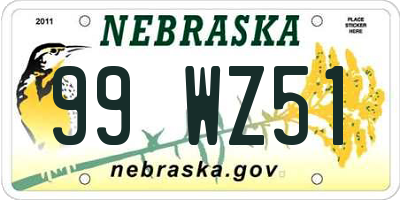 2011

NEBRASKA

PLACE STICKER HERE

99 WZ51

nebraska.gov